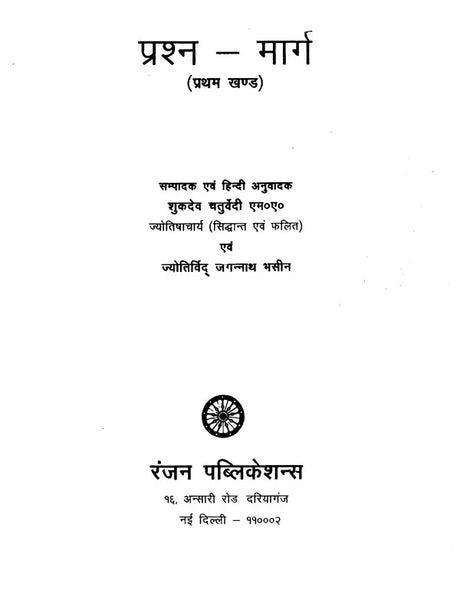 प्रश्न – मार्ग
(प्रथम खण्ड)

सम्पादक एवं हिन्दी अनुवादक
शुकदेव चतुर्वेदी एम०ए०
ज्योतिषाचार्य (सिद्धान्त एवं फलित)
एवं
ज्योतिर्विद् जगन्नाथ भसीन

रंजन पब्लिकेशन्स
१६, अन्सारी रोड दरियागंज
नई दिल्ली – ११०००२